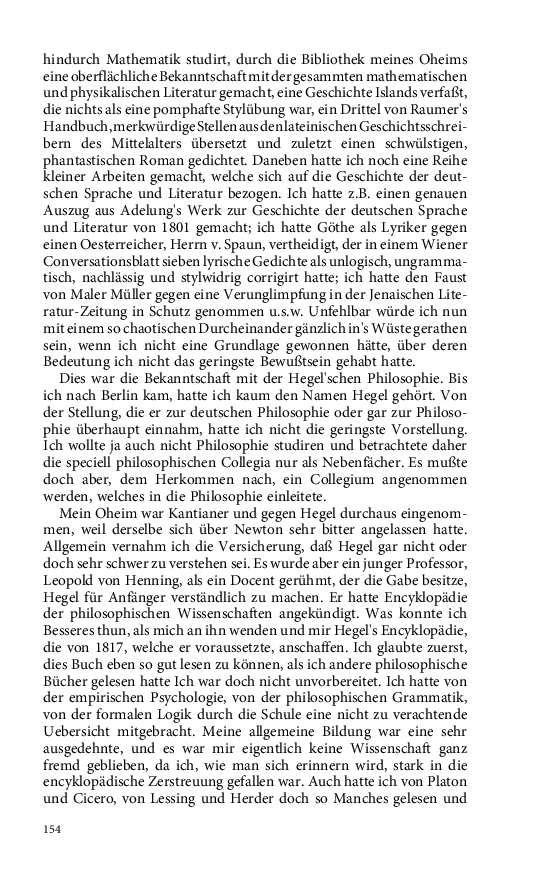 hindurch Mathematik studirt, durch die Bibliothek meines Oheims eine oberflächliche Bekanntschaft mit der gesammten mathematischen und physikalischen Literatur gemacht, eine Geschichte Islands verfaßt, die nichts als eine pomphafte Stylübung war, ein Drittel von Raumer's Handbuch, merkwürdige Stellen aus den lateinischen Geschichtsschreibern des Mittelalters übersetzt und zuletzt einen schwülstigen, phantastischen Roman gedichtet. Daneben hatte ich noch eine Reihe kleiner Arbeiten gemacht, welche sich auf die Geschichte der deutschen Sprache und Literatur bezogen. Ich hatte z.B. einen genauen Auszug aus Adelung's Werk zur Geschichte der deutschen Sprache und Literatur von 1801 gemacht; ich hatte Göthe als Lyriker gegen einen Oesterreicher, Herrn v. Spaun, vertheidigt, der in einem Wiener Conversationsblatt sieben lyrische Gedichte als unlogisch, ungrammatisch, nachlässig und stylwidrig corrigirt hatte; ich hatte den Faust von Maler Müller gegen eine Verunglimpfung in der Jenaischen Literatur-Zeitung in Schutz genommen u.s.w. Unfehlbar würde ich nun mit einem so chaotischen Durcheinander gänzlich in's Wüste gerathen sein, wenn ich nicht eine Grundlage gewonnen hätte, über deren Bedeutung ich nicht das geringste Bewußtsein gehabt hatte.

Dies war die Bekanntschaft mit der Hegel'schen Philosophie. Bis ich nach Berlin kam, hatte ich kaum den Namen Hegel gehört. Von der Stellung, die er zur deutschen Philosophie oder gar zur Philosophie überhaupt einnahm, hatte ich nicht die geringste Vorstellung. Ich wollte ja auch nicht Philosophie studiren und betrachtete daher die speciell philosophischen Collegia nur als Nebenfächer. Es mußte doch aber, dem Herkommen nach, ein Collegium angenommen werden, welches in die Philosophie einleitete.

Mein Oheim war Kantianer und gegen Hegel durchaus eingenommen, weil derselbe sich über Newton sehr bitter angelassen hatte. Allgemein vernahm ich die Versicherung, daß Hegel gar nicht oder doch sehr schwer zu verstehen sei. Es wurde aber ein junger Professor, Leopold von Henning, als ein Docent gerühmt, der die Gabe besitze, Hegel für Anfänger verständlich zu machen. Er hatte Encyklopädie der philosophischen Wissenschaften angekündigt. Was konnte ich Besseres thun, als mich an ihn wenden und mir Hegel's Encyklopädie, die von 1817, welche er voraussetzte, anschaffen. Ich glaubte zuerst, dies Buch eben so gut lesen zu können, als ich andere philosophische Bücher gelesen hatte Ich war doch nicht unvorbereitet. Ich hatte von der empirischen Psychologie, von der philosophischen Grammatik, von der formalen Logik durch die Schule eine nicht zu verachtende Uebersicht mitgebracht. Meine allgemeine Bildung war eine sehr ausgedehnte, und es war mir eigentlich keine Wissenschaft ganz fremd geblieben, da ich, wie man sich erinnern wird, stark in die encyklopädische Zerstreuung gefallen war. Auch hatte ich von Platon und Cicero, von Lessing und Herder doch so Manches gelesen und

154